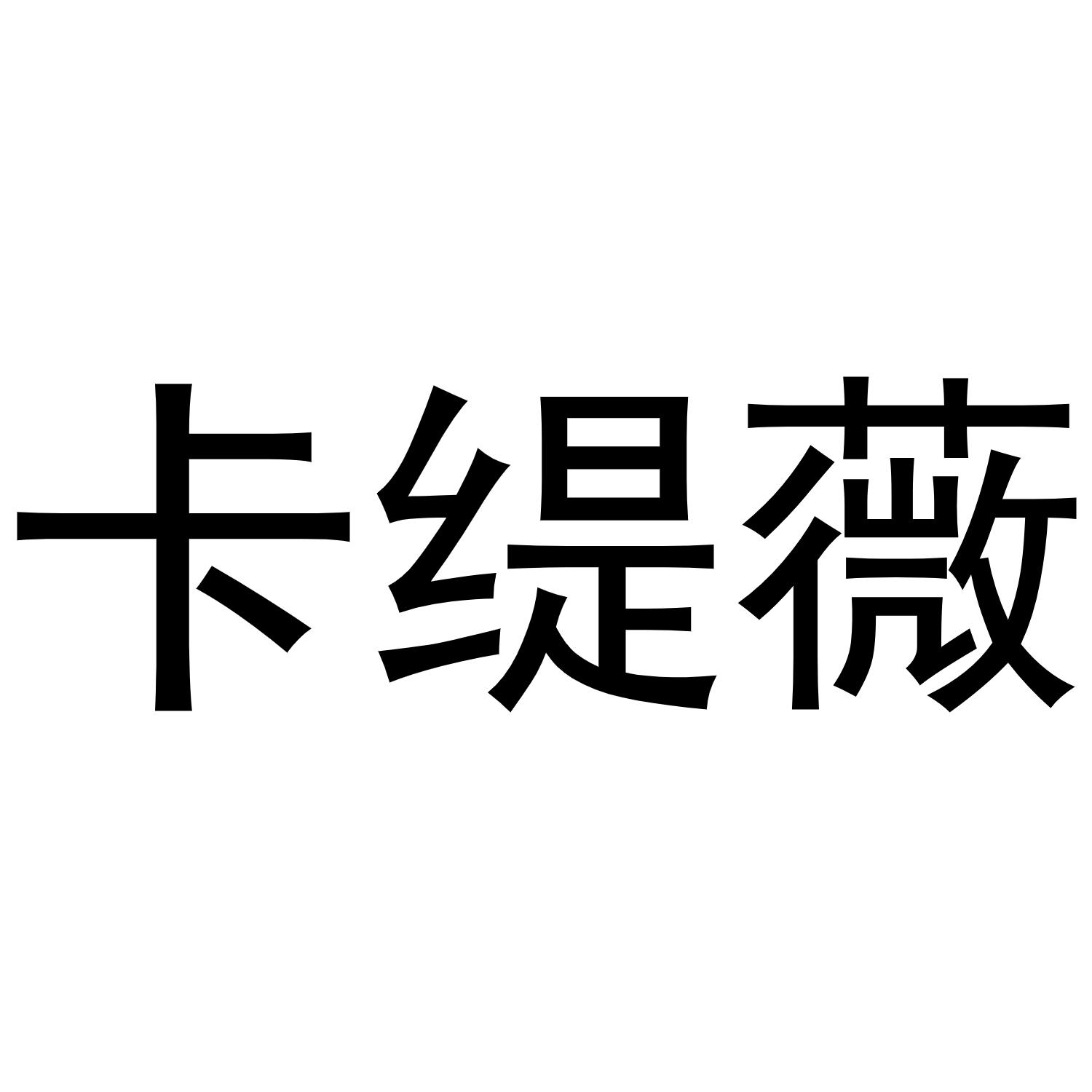 卡缇薇